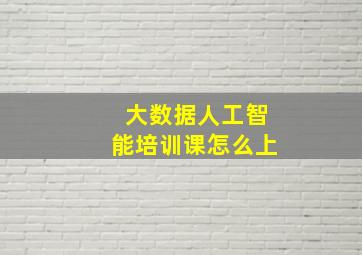 大数据人工智能培训课怎么上